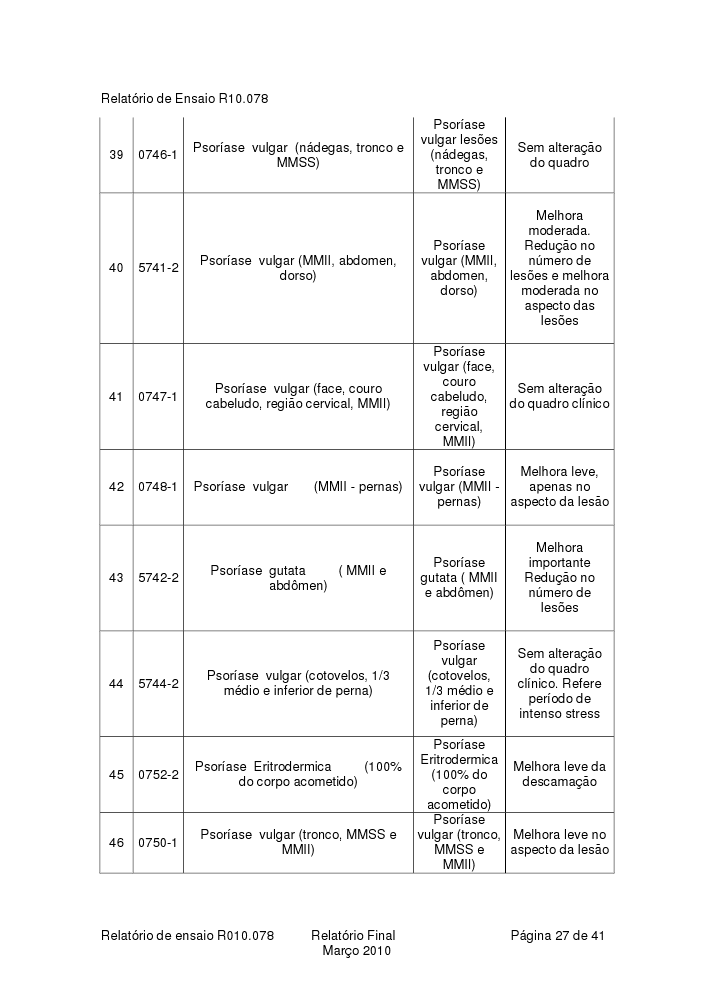 Relatório de Ensaio R10.078

| | | | | |
|---|---|---|---|---|
| 39 | 0746-1 | Psoríase vulgar (nádegas, tronco e MMSS) | Psoríase vulgar lesões (nádegas, tronco e MMSS) | Sem alteração do quadro |
| 40 | 5741-2 | Psoríase vulgar (MMII, abdomen, dorso) | Psoríase vulgar (MMII, abdomen, dorso) | Melhora moderada. Redução no número de lesões e melhora moderada no aspecto das lesões |
| 41 | 0747-1 | Psoríase vulgar (face, couro cabeludo, região cervical, MMII) | Psoríase vulgar (face, couro cabeludo, região cervical, MMII) | Sem alteração do quadro clínico |
| 42 | 0748-1 | Psoríase vulgar (MMII - pernas) | Psoríase vulgar (MMII - pernas) | Melhora leve, apenas no aspecto da lesão |
| 43 | 5742-2 | Psoríase gutata ( MMII e abdômen) | Psoríase gutata ( MMII e abdômen) | Melhora importante Redução no número de lesões |
| 44 | 5744-2 | Psoríase vulgar (cotovelos, 1/3 médio e inferior de perna) | Psoríase vulgar (cotovelos, 1/3 médio e inferior de perna) | Sem alteração do quadro clínico. Refere período de intenso stress |
| 45 | 0752-2 | Psoríase Eritrodermica (100% do corpo acometido) | Psoríase Eritrodermica (100% do corpo acometido) | Melhora leve da descamação |
| 46 | 0750-1 | Psoríase vulgar (tronco, MMSS e MMII) | Psoríase vulgar (tronco, MMSS e MMII) | Melhora leve no aspecto da lesão |

Relatório de ensaio R010.078 Relatório Final Março 2010 Página 27 de 41